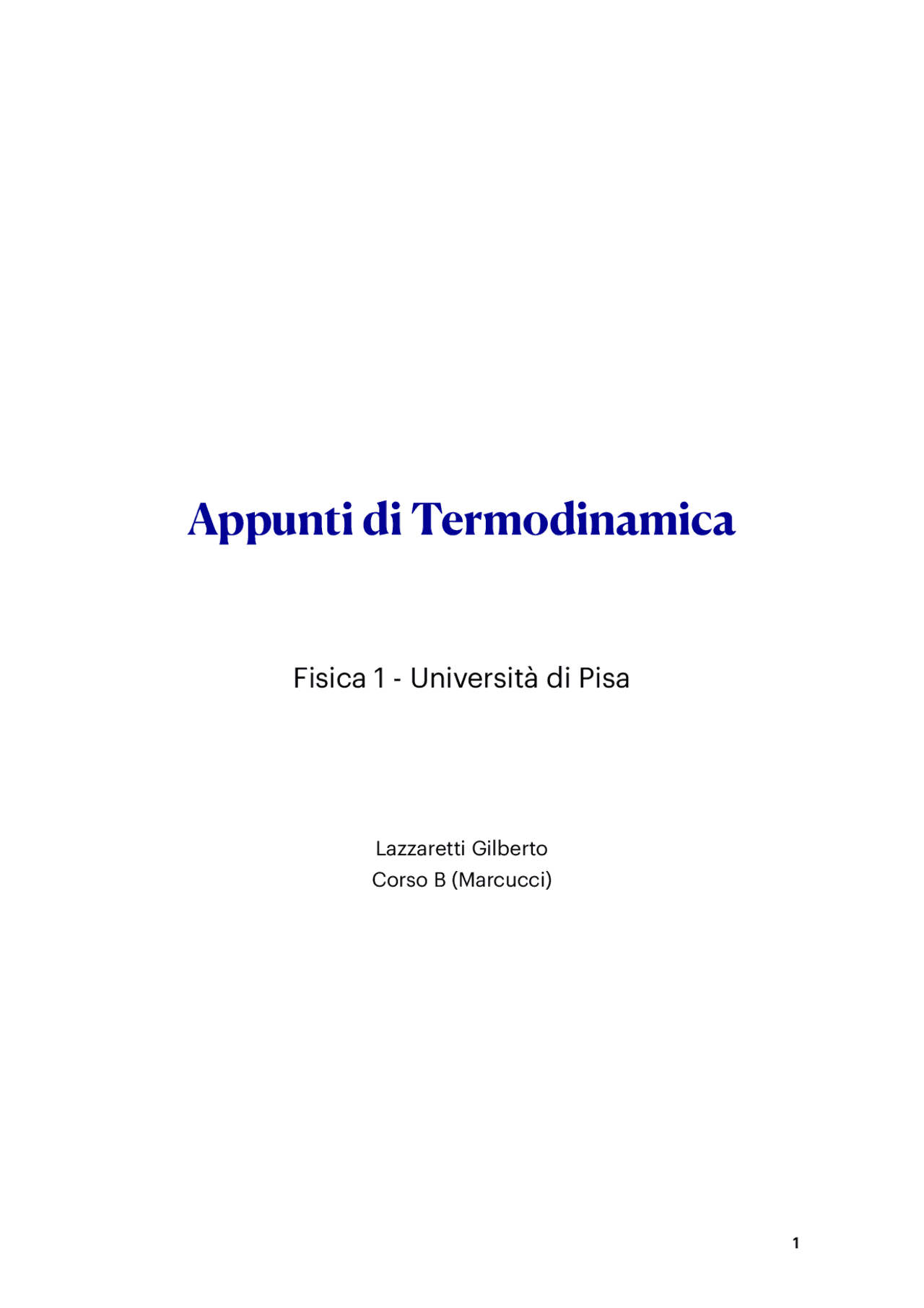 Appunti di Termodinamica

Fisica 1 - Università di Pisa

Lazzaretti Gilberto
Corso B (Marcucci)

1